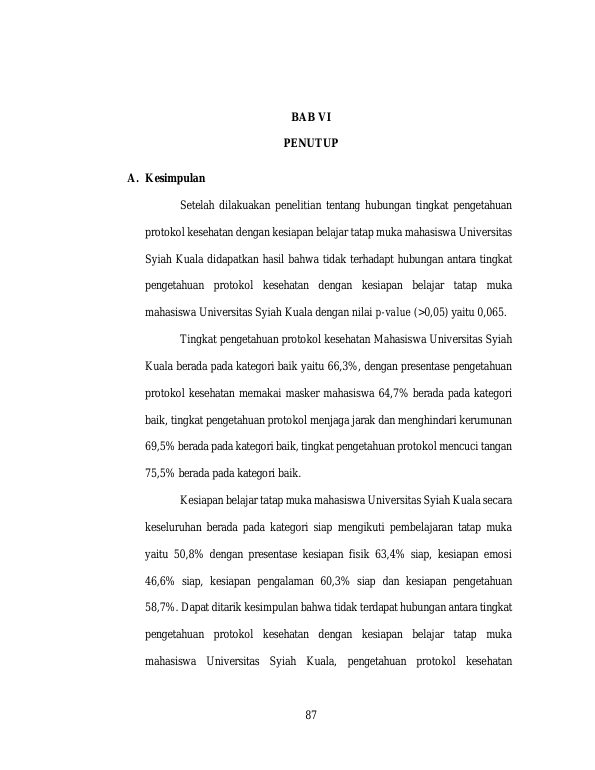 BAB VI

PENUTUP

A. Kesimpulan

Setelah dilakuakan penelitian tentang hubungan tingkat pengetahuan protokol kesehatan dengan kesiapan belajar tatap muka mahasiswa Universitas Syiah Kuala didapatkan hasil bahwa tidak terhadapt hubungan antara tingkat pengetahuan protokol kesehatan dengan kesiapan belajar tatap muka mahasiswa Universitas Syiah Kuala dengan nilai p-value (>0,05) yaitu 0,065.

Tingkat pengetahuan protokol kesehatan Mahasiswa Universitas Syiah Kuala berada pada kategori baik yaitu 66,3%, dengan presentase pengetahuan protokol kesehatan memakai masker mahasiswa 64,7% berada pada kategori baik, tingkat pengetahuan protokol menjaga jarak dan menghindari kerumunan 69,5% berada pada kategori baik, tingkat pengetahuan protokol mencuci tangan 75,5% berada pada kategori baik.

Kesiapan belajar tatap muka mahasiswa Universitas Syiah Kuala secara keseluruhan berada pada kategori siap mengikuti pembelajaran tatap muka yaitu 50,8% dengan presentase kesiapan fisik 63,4% siap, kesiapan emosi 46,6% siap, kesiapan pengalaman 60,3% siap dan kesiapan pengetahuan 58,7%. Dapat ditarik kesimpulan bahwa tidak terdapat hubungan antara tingkat pengetahuan protokol kesehatan dengan kesiapan belajar tatap muka mahasiswa Universitas Syiah Kuala, pengetahuan protokol kesehatan

87